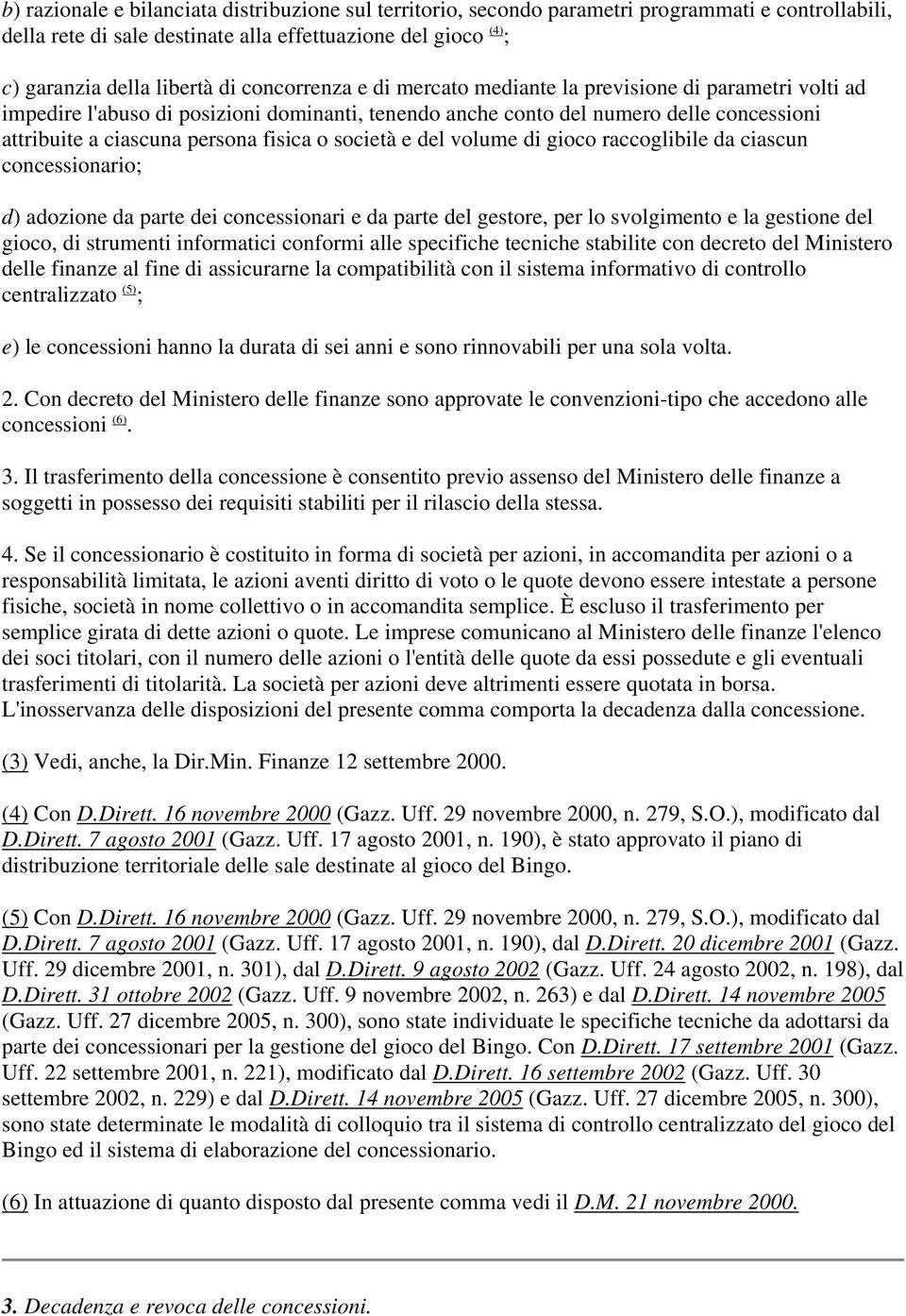 b) razionale e bilanciata distribuzione sul territorio, secondo parametri programmati e controllabili, della rete di sale destinate alla effettuazione del gioco (4);

c) garanzia della libertà di concorrenza e di mercato mediante la previsione di parametri volti ad impedire l'abuso di posizioni dominanti, tenendo anche conto del numero delle concessioni attribuite a ciascuna persona fisica o società e del volume di gioco raccoglibile da ciascun concessionario;

d) adozione da parte dei concessionari e da parte del gestore, per lo svolgimento e la gestione del gioco, di strumenti informatici conformi alle specifiche tecniche stabilite con decreto del Ministero delle finanze al fine di assicurarne la compatibilità con il sistema informativo di controllo centralizzato (5);

e) le concessioni hanno la durata di sei anni e sono rinnovabili per una sola volta.

2. Con decreto del Ministero delle finanze sono approvate le convenzioni-tipo che accedono alle concessioni (6).

3. Il trasferimento della concessione è consentito previo assenso del Ministero delle finanze a soggetti in possesso dei requisiti stabiliti per il rilascio della stessa.

4. Se il concessionario è costituito in forma di società per azioni, in accomandita per azioni o a responsabilità limitata, le azioni aventi diritto di voto o le quote devono essere intestate a persone fisiche, società in nome collettivo o in accomandita semplice. È escluso il trasferimento per semplice girata di dette azioni o quote. Le imprese comunicano al Ministero delle finanze l'elenco dei soci titolari, con il numero delle azioni o l'entità delle quote da essi possedute e gli eventuali trasferimenti di titolarità. La società per azioni deve altrimenti essere quotata in borsa. L'inosservanza delle disposizioni del presente comma comporta la decadenza dalla concessione.

(3) Vedi, anche, la Dir.Min. Finanze 12 settembre 2000.

(4) Con D.Dirett. 16 novembre 2000 (Gazz. Uff. 29 novembre 2000, n. 279, S.O.), modificato dal D.Dirett. 7 agosto 2001 (Gazz. Uff. 17 agosto 2001, n. 190), è stato approvato il piano di distribuzione territoriale delle sale destinate al gioco del Bingo.

(5) Con D.Dirett. 16 novembre 2000 (Gazz. Uff. 29 novembre 2000, n. 279, S.O.), modificato dal D.Dirett. 7 agosto 2001 (Gazz. Uff. 17 agosto 2001, n. 190), dal D.Dirett. 20 dicembre 2001 (Gazz. Uff. 29 dicembre 2001, n. 301), dal D.Dirett. 9 agosto 2002 (Gazz. Uff. 24 agosto 2002, n. 198), dal D.Dirett. 31 ottobre 2002 (Gazz. Uff. 9 novembre 2002, n. 263) e dal D.Dirett. 14 novembre 2005 (Gazz. Uff. 27 dicembre 2005, n. 300), sono state individuate le specifiche tecniche da adottarsi da parte dei concessionari per la gestione del gioco del Bingo. Con D.Dirett. 17 settembre 2001 (Gazz. Uff. 22 settembre 2001, n. 221), modificato dal D.Dirett. 16 settembre 2002 (Gazz. Uff. 30 settembre 2002, n. 229) e dal D.Dirett. 14 novembre 2005 (Gazz. Uff. 27 dicembre 2005, n. 300), sono state determinate le modalità di colloquio tra il sistema di controllo centralizzato del gioco del Bingo ed il sistema di elaborazione del concessionario.

(6) In attuazione di quanto disposto dal presente comma vedi il D.M. 21 novembre 2000.

3. Decadenza e revoca delle concessioni.